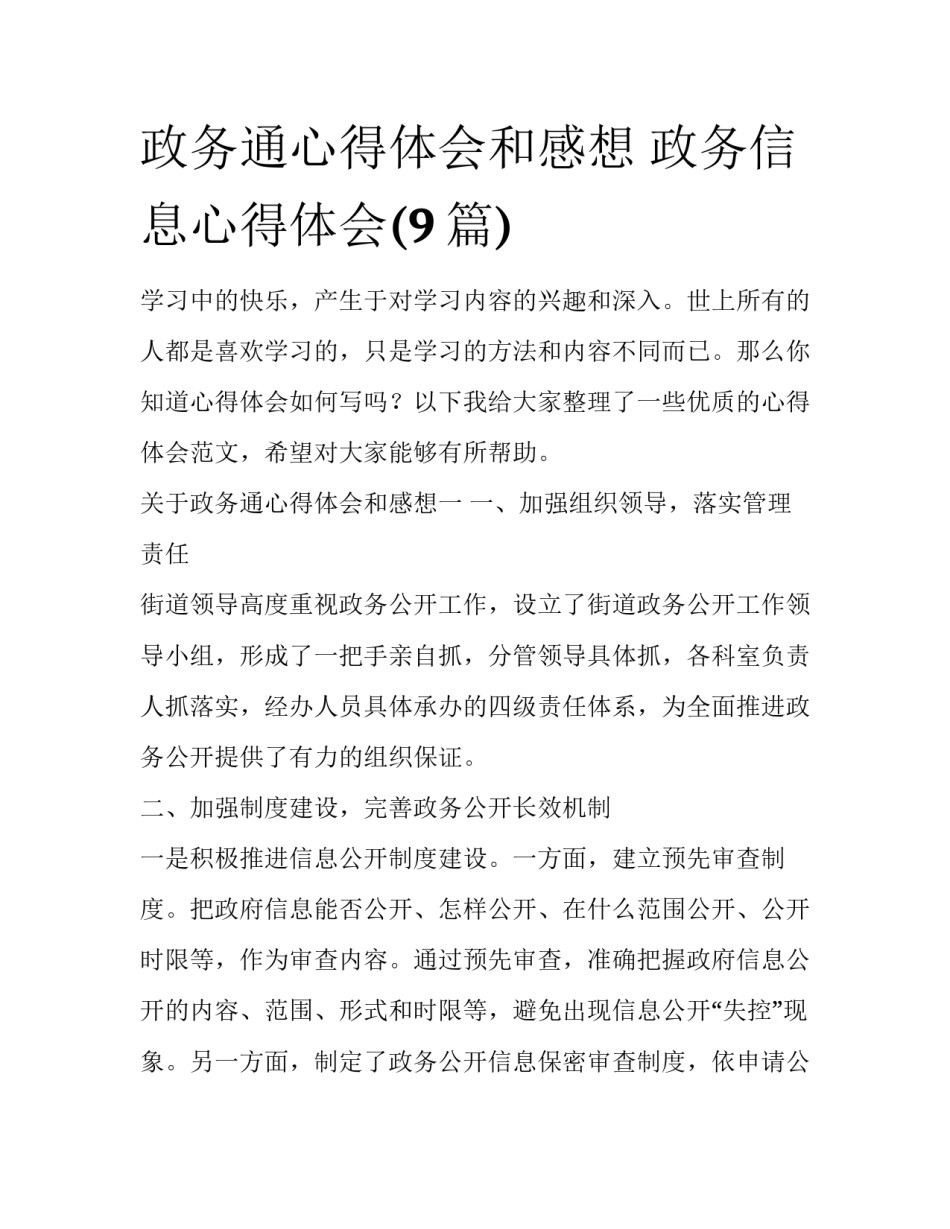 政务通心得体会和感想 政务信息心得体会(9 篇)

学习中的快乐，产生于对学习内容的兴趣和深入。世上所有的人都是喜欢学习的，只是学习的方法和内容不同而已。那么你知道心得体会如何写吗？以下我给大家整理了一些优质的心得体会范文，希望对大家能够有所帮助。

关于政务通心得体会和感想一 一、加强组织领导，落实管理责任

街道领导高度重视政务公开工作，设立了街道政务公开工作领导小组，形成了一把手亲自抓，分管领导具体抓，各科室负责人抓落实，经办人员具体承办的四级责任体系，为全面推进政务公开提供了有力的组织保证。

二、加强制度建设，完善政务公开长效机制

一是积极推进信息公开制度建设。一方面，建立预先审查制度。把政府信息能否公开、怎样公开、在什么范围公开、公开时限等，作为审查内容。通过预先审查，准确把握政府信息公开的内容、范围、形式和时限等，避免出现信息公开“失控”现象。另一方面，制定了政务公开信息保密审查制度，依申请公